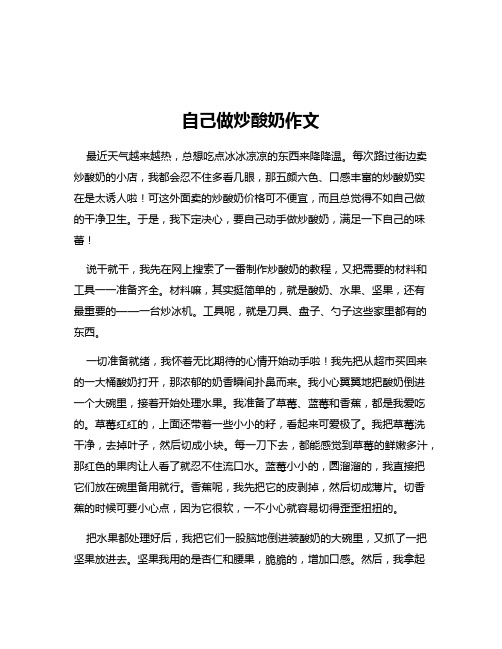 自己做炒酸奶作文

最近天气越来越热，总想吃点冰冰凉凉的东西来降降温。每次路过街边卖炒酸奶的小店，我都会忍不住多看几眼，那五颜六色、口感丰富的炒酸奶实在是太诱人啦！可这外面卖的炒酸奶价格可不便宜，而且总觉得不如自己做的干净卫生。于是，我下定决心，要自己动手做炒酸奶，满足一下自己的味蕾！

说干就干，我先在网上搜索了一番制作炒酸奶的教程，又把需要的材料和工具一一准备齐全。材料嘛，其实挺简单的，就是酸奶、水果、坚果，还有最重要的——一台炒冰机。工具呢，就是刀具、盘子、勺子这些家里都有的东西。

一切准备就绪，我怀着无比期待的心情开始动手啦！我先把从超市买回来的一大桶酸奶打开，那浓郁的奶香瞬间扑鼻而来。我小心翼翼地把酸奶倒进一个大碗里，接着开始处理水果。我准备了草莓、蓝莓和香蕉，都是我爱吃的。草莓红红的，上面还带着一些小小的籽，看起来可爱极了。我把草莓洗干净，去掉叶子，然后切成小块。每一刀下去，都能感觉到草莓的鲜嫩多汁，那红色的果肉让人看了就忍不住流口水。蓝莓小小的，圆溜溜的，我直接把它们放在碗里备用就行。香蕉呢，我先把它的皮剥掉，然后切成薄片。切香蕉的时候可要小心点，因为它很软，一不小心就容易切得歪歪扭扭的。

把水果都处理好后，我把它们一股脑地倒进装酸奶的大碗里，又抓了一把坚果放进去。坚果我用的是杏仁和腰果，脆脆的，增加口感。然后，我拿起